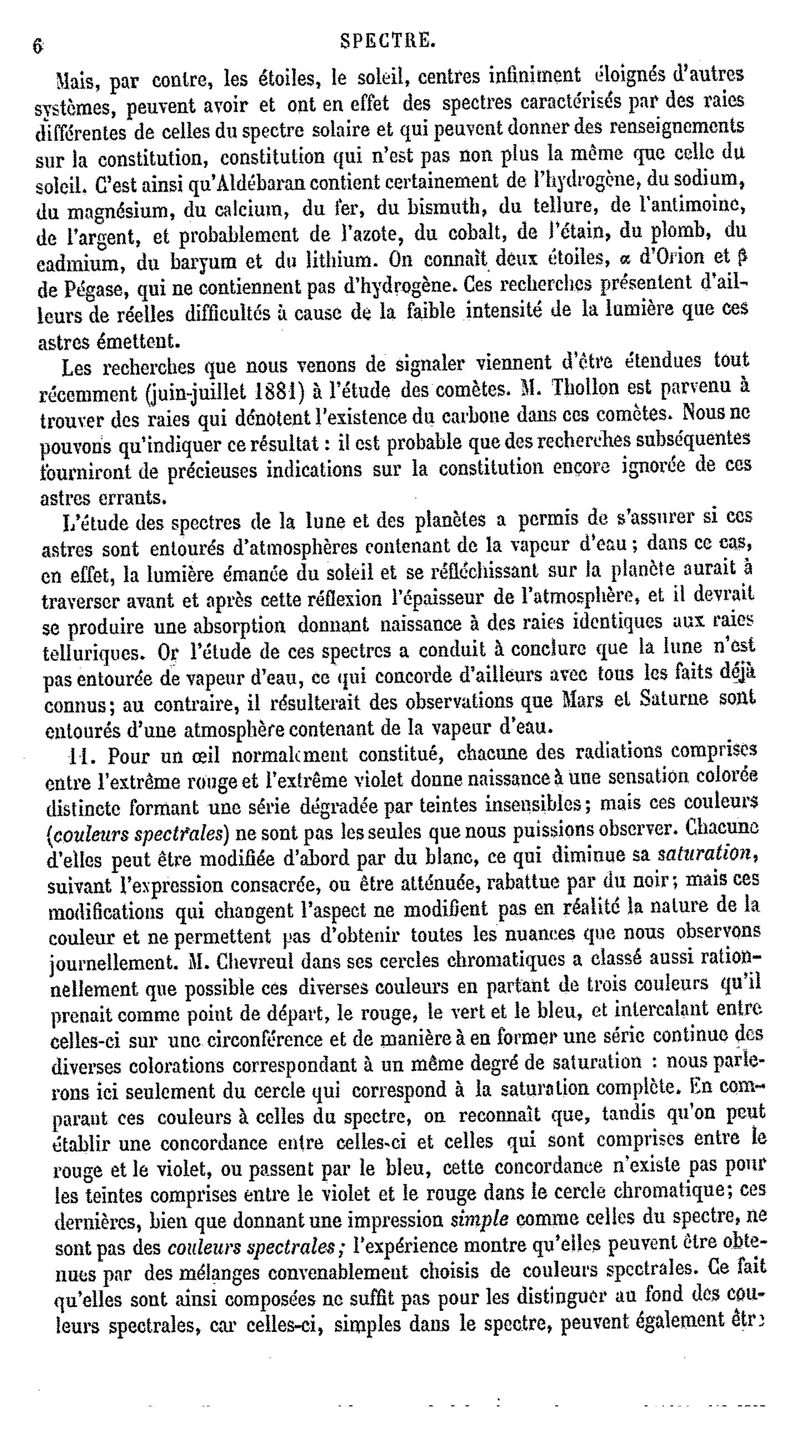 6 SPECTRE.

Mais, par contre, les étoiles, le soleil, centres infiniment éloignés d'autres systèmes, peuvent avoir et ont en effet des spectres caractérisés par des raies différentes de celles du spectre solaire et qui peuvent donner des renseignements sur la constitution, constitution qui n'est pas non plus la même que celle du soleil. C'est ainsi qu'Aldébaran contient certainement de l'hydrogène, du sodium, du magnésium, du calcium, du fer, du bismuth, du tellure, de l'antimoine, de l'argent, et probablement de l'azote, du cobalt, de l'étain, du plomb, du cadmium, du baryum et du lithium. On connaît deux étoiles, $\alpha$ d'Orion et $\beta$ de Pégase, qui ne contiennent pas d'hydrogène. Ces recherches présentent d'ailleurs de réelles difficultés à cause de la faible intensité de la lumière que ces astres émettent.

Les recherches que nous venons de signaler viennent d'être étendues tout récemment (juin-juillet 1881) à l'étude des comètes. M. Thollon est parvenu à trouver des raies qui dénotent l'existence du carbone dans ces comètes. Nous ne pouvons qu'indiquer ce résultat : il est probable que des recherches subséquentes fourniront de précieuses indications sur la constitution encore ignorée de ces astres errants.

L'étude des spectres de la lune et des planètes a permis de s'assurer si ces astres sont entourés d'atmosphères contenant de la vapeur d'eau ; dans ce cas, en effet, la lumière émanée du soleil et se réfléchissant sur la planète aurait à traverser avant et après cette réflexion l'épaisseur de l'atmosphère, et il devrait se produire une absorption donnant naissance à des raies identiques aux raies telluriques. Or l'étude de ces spectres a conduit à conclure que la lune n'est pas entourée de vapeur d'eau, ce qui concorde d'ailleurs avec tous les faits déjà connus; au contraire, il résulterait des observations que Mars et Saturne sont entourés d'une atmosphère contenant de la vapeur d'eau.

11. Pour un œil normalement constitué, chacune des radiations comprises entre l'extrême rouge et l'extrême violet donne naissance à une sensation colorée distincte formant une série dégradée par teintes insensibles; mais ces couleurs (couleurs spectrales) ne sont pas les seules que nous puissions observer. Chacune d'elles peut être modifiée d'abord par du blanc, ce qui diminue sa saturation, suivant l'expression consacrée, ou être atténuée, rabattue par du noir; mais ces modifications qui changent l'aspect ne modifient pas en réalité la nature de la couleur et ne permettent pas d'obtenir toutes les nuances que nous observons journellement. M. Chevreul dans ses cercles chromatiques a classé aussi rationnellement que possible ces diverses couleurs en partant de trois couleurs qu'il prenait comme point de départ, le rouge, le vert et le bleu, et intercalant entre celles-ci sur une circonférence et de manière à en former une série continue des diverses colorations correspondant à un même degré de saturation : nous parlerons ici seulement du cercle qui correspond à la saturation complète. En comparant ces couleurs à celles du spectre, on reconnaît que, tandis qu'on peut établir une concordance entre celles-ci et celles qui sont comprises entre le rouge et le violet, ou passent par le bleu, cette concordance n'existe pas pour les teintes comprises entre le violet et le rouge dans le cercle chromatique; ces dernières, bien que donnant une impression simple comme celles du spectre, ne sont pas des couleurs spectrales; l'expérience montre qu'elles peuvent être obtenues par des mélanges convenablement choisis de couleurs spectrales. Ce fait qu'elles sont ainsi composées ne suffit pas pour les distinguer au fond des couleurs spectrales, car celles-ci, simples dans le spectre, peuvent également être